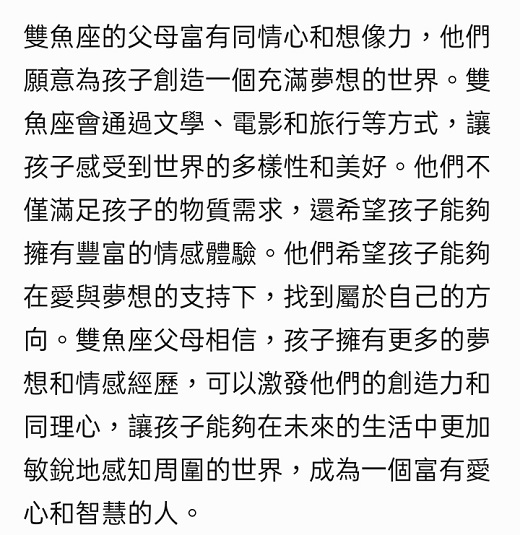 雙魚座的父母富有同情心和想像力，他們願意為孩子創造一個充滿夢想的世界。雙魚座會通過文學、電影和旅行等方式，讓孩子感受到世界的多樣性和美好。他們不僅滿足孩子的物質需求，還希望孩子能夠擁有豐富的情感體驗。他們希望孩子能夠在愛與夢想的支持下，找到屬於自己的方向。雙魚座父母相信，孩子擁有更多的夢想和情感經歷，可以激發他們的創造力和同理心，讓孩子能夠在未來的生活中更加敏銳地感知周圍的世界，成為一個富有愛心和智慧的人。